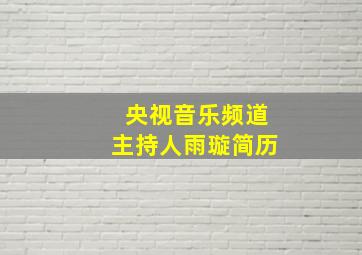 央视音乐频道
主持人雨璇简历